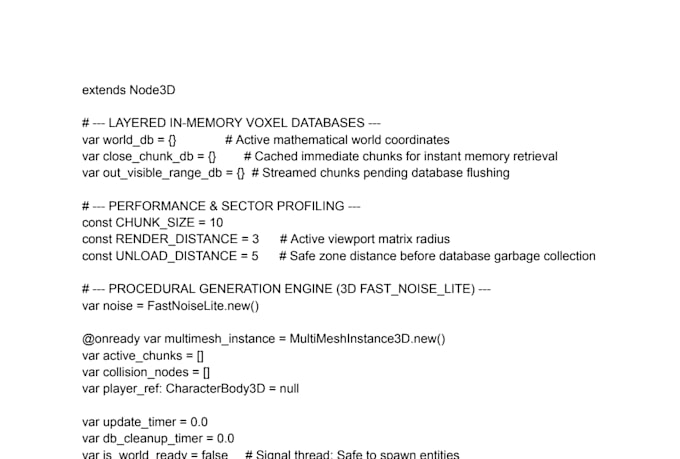 extends Node3D

# --- LAYERED IN-MEMORY VOXEL DATABASES ---
var world_db = {}            # Active mathematical world coordinates
var close_chunk_db = {}       # Cached immediate chunks for instant memory retrieval
var out_visible_range_db = {} # Streamed chunks pending database flushing

# --- PERFORMANCE & SECTOR PROFILING ---
const CHUNK_SIZE = 10
const RENDER_DISTANCE = 3     # Active viewport matrix radius
const UNLOAD_DISTANCE = 5     # Safe zone distance before database garbage collection

# --- PROCEDURAL GENERATION ENGINE (3D FAST_NOISE_LITE) ---
var noise = FastNoiseLite.new()

@onready var multimesh_instance = MultiMeshInstance3D.new()
var active_chunks = []
var collision_nodes = []
var player_ref: CharacterBody3D = null

var update_timer = 0.0
var db_cleanup_timer = 0.0
var is_world_ready = false     # Signal thread: Safe to spawn entities